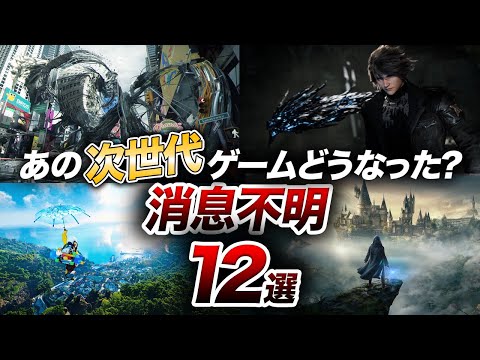 あの次世代ゲームどうなった?
消息不明
12選